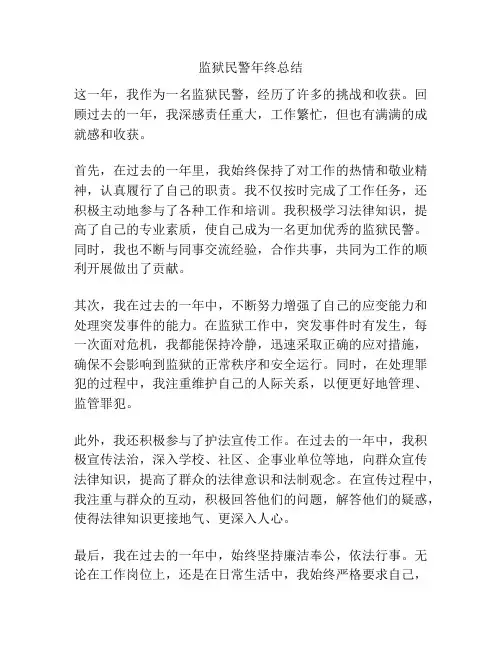 监狱民警年终总结

这一年，我作为一名监狱民警，经历了许多的挑战和收获。回顾过去的一年，我深感责任重大，工作繁忙，但也有满满的成就感和收获。

首先，在过去的一年里，我始终保持了对工作的热情和敬业精神，认真履行了自己的职责。我不仅按时完成了工作任务，还积极主动地参与了各种工作和培训。我积极学习法律知识，提高了自己的专业素质，使自己成为一名更加优秀的监狱民警。同时，我也不断与同事交流经验，合作共事，共同为工作的顺利开展做出了贡献。

其次，我在过去的一年中，不断努力增强了自己的应变能力和处理突发事件的能力。在监狱工作中，突发事件时有发生，每一次面对危机，我都能保持冷静，迅速采取正确的应对措施，确保不会影响到监狱的正常秩序和安全运行。同时，在处理罪犯的过程中，我注重维护自己的人际关系，以便更好地管理、监管罪犯。

此外，我还积极参与了护法宣传工作。在过去的一年中，我积极宣传法治，深入学校、社区、企事业单位等地，向群众宣传法律知识，提高了群众的法律意识和法制观念。在宣传过程中，我注重与群众的互动，积极回答他们的问题，解答他们的疑惑，使得法律知识更接地气、更深入人心。

最后，我在过去的一年中，始终坚持廉洁奉公，依法行事。无论在工作岗位上，还是在日常生活中，我始终严格要求自己，